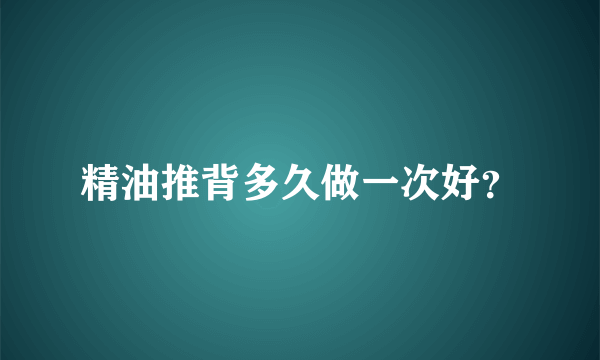 精油推背多久做一次好?